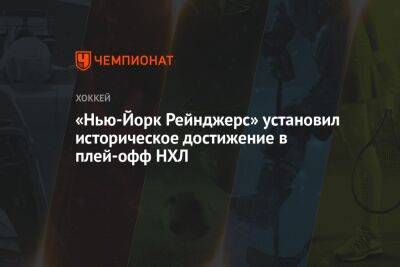 ЧЕМПИОНАТ

ХОККЕЙ

«Нью-Йорк Рейнджерс» установил историческое достижение в плей-офф НХЛ